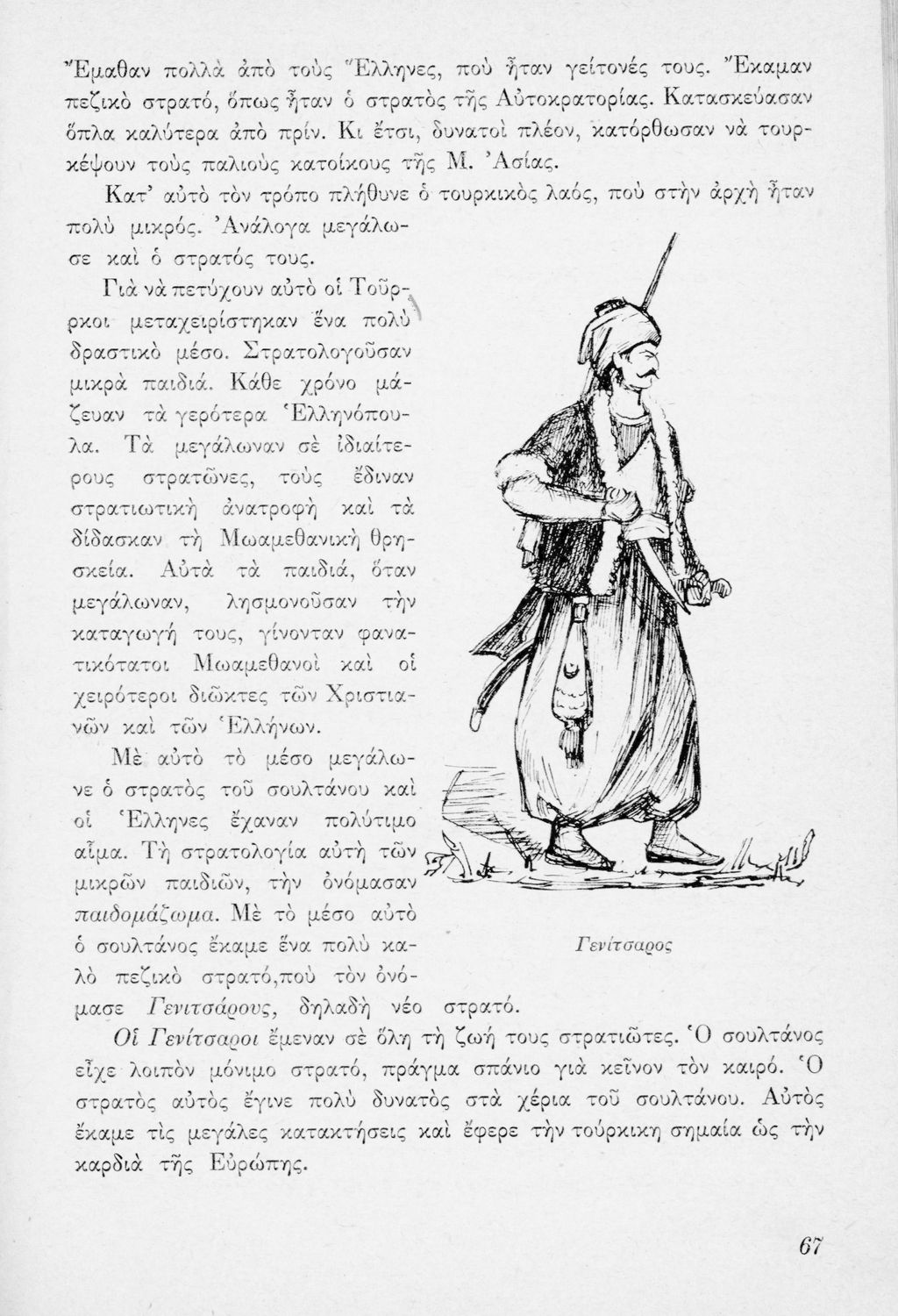 Ἔμαθαν πολλὰ ἀπὸ τοὺς Ἕλληνες, ποὺ ἦταν γείτονές τους. Ἔκαμαν πεζικὸ στρατό, ὅπως ἦταν ὁ στρατὸς τῆς Αὐτοκρατορίας. Κατασκεύασαν ὅπλα καλύτερα ἀπὸ πρίν. Κι ἔτσι, δυνατοὶ πλέον, κατόρθωσαν νὰ τουρκέψουν τοὺς παλιοὺς κατοίκους τῆς Μ. Ἀσίας.

Κατ' αὐτὸ τὸν τρόπο πλήθυνε ὁ τουρκικὸς λαός, ποὺ στὴν ἀρχὴ ἦταν πολὺ μικρός. Ἀνάλογα μεγάλωσε καὶ ὁ στρατός τους.

Γιὰ νὰ πετύχουν αὐτὸ οἱ Τοῦρκοι μεταχειρίστηκαν ἕνα πολὺ δραστικὸ μέσο. Στρατολογοῦσαν μικρὰ παιδιά. Κάθε χρόνο μάζευαν τὰ γερότερα Ἑλληνόπουλα. Τὰ μεγάλωναν σὲ ἰδιαίτερους στρατῶνες, τοὺς ἔδιναν στρατιωτικὴ ἀνατροφὴ καὶ τὰ δίδασκαν τὴ Μωαμεθανικὴ θρησκεία. Αὐτὰ τὰ παιδιά, ὅταν μεγάλωναν, λησμονοῦσαν τὴν καταγωγή τους, γίνονταν φανατικότατοι Μωαμεθανοὶ καὶ οἱ χειρότεροι διῶκτες τῶν Χριστιανῶν καὶ τῶν Ἑλλήνων.

Μὲ αὐτὸ τὸ μέσο μεγάλωνε ὁ στρατὸς τοῦ σουλτάνου καὶ οἱ Ἕλληνες ἔχαναν πολύτιμο αἷμα. Τὴ στρατολογία αὐτὴ τῶν μικρῶν παιδιῶν, τὴν ὀνόμασαν παιδομάζωμα. Μὲ τὸ μέσο αὐτὸ ὁ σουλτάνος ἔκαμε ἕνα πολὺ καλὸ πεζικὸ στρατό,ποὺ τὸν ὀνόμασε Γενιτσάρους, δηλαδὴ νέο στρατό.

Γενίτσαρος

Οἱ Γενίτσαροι ἔμεναν σὲ ὅλη τὴ ζωή τους στρατιῶτες. Ὁ σουλτάνος εἶχε λοιπὸν μόνιμο στρατό, πράγμα σπάνιο γιὰ κεῖνον τὸν καιρό. Ὁ στρατὸς αὐτὸς ἔγινε πολὺ δυνατὸς στὰ χέρια τοῦ σουλτάνου. Αὐτὸς ἔκαμε τὶς μεγάλες κατακτήσεις καὶ ἔφερε τὴν τούρκικη σημαία ὡς τὴν καρδιὰ τῆς Εὐρώπης.

67